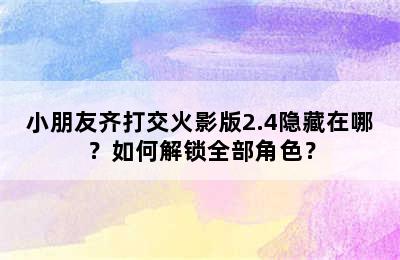 小朋友齐打交火影版2.4隐藏在哪？如何解锁全部角色？